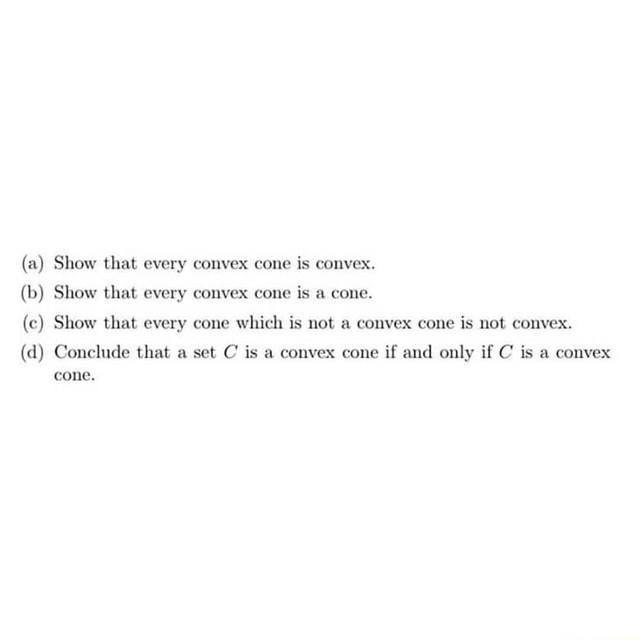 (a) Show that every convex cone is convex.

(b) Show that every convex cone is a cone.

(c) Show that every cone which is not a convex cone is not convex.

(d) Conclude that a set $C$ is a convex cone if and only if $C$ is a convex cone.